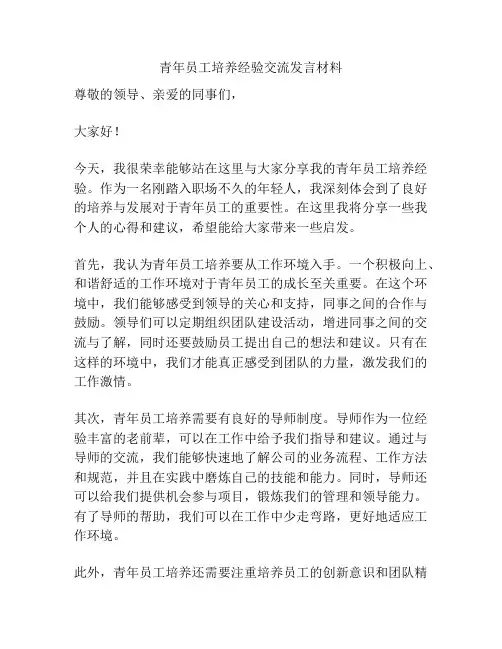 青年员工培养经验交流发言材料

尊敬的领导、亲爱的同事们，

大家好！

今天，我很荣幸能够站在这里与大家分享我的青年员工培养经验。作为一名刚踏入职场不久的年轻人，我深刻体会到了良好的培养与发展对于青年员工的重要性。在这里我将分享一些我个人的心得和建议，希望能给大家带来一些启发。

首先，我认为青年员工培养要从工作环境入手。一个积极向上、和谐舒适的工作环境对于青年员工的成长至关重要。在这个环境中，我们能够感受到领导的关心和支持，同事之间的合作与鼓励。领导们可以定期组织团队建设活动，增进同事之间的交流与了解，同时还要鼓励员工提出自己的想法和建议。只有在这样的环境中，我们才能真正感受到团队的力量，激发我们的工作激情。

其次，青年员工培养需要有良好的导师制度。导师作为一位经验丰富的老前辈，可以在工作中给予我们指导和建议。通过与导师的交流，我们能够快速地了解公司的业务流程、工作方法和规范，并且在实践中磨炼自己的技能和能力。同时，导师还可以给我们提供机会参与项目，锻炼我们的管理和领导能力。有了导师的帮助，我们可以在工作中少走弯路，更好地适应工作环境。

此外，青年员工培养还需要注重培养员工的创新意识和团队精